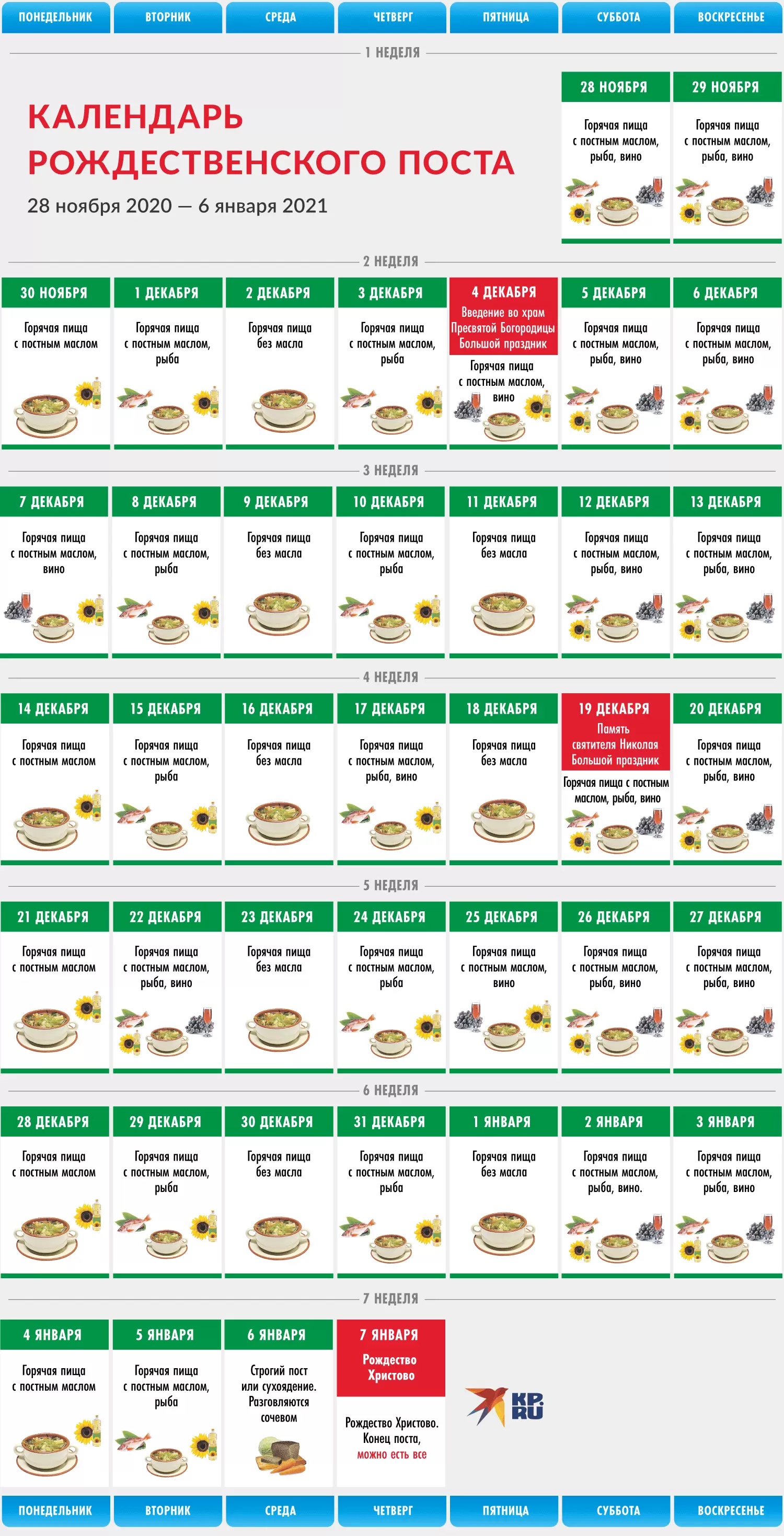 ПОНЕДЕЛЬНИК ВТОРНИК СРЕДА ЧЕТВЕРГ ПЯТНИЦА СУББОТА ВОСКРЕСЕНЬЕ

1 НЕДЕЛЯ

КАЛЕНДАРЬ РОЖДЕСТВЕНСКОГО ПОСТА

28 ноября 2020 — 6 января 2021

28 НОЯБРЯ
Горячая пища с постным маслом, рыба, вино

29 НОЯБРЯ
Горячая пища с постным маслом, рыба, вино

2 НЕДЕЛЯ

30 НОЯБРЯ
Горячая пища с постным маслом

1 ДЕКАБРЯ
Горячая пища с постным маслом, рыба

2 ДЕКАБРЯ
Горячая пища без масла

3 ДЕКАБРЯ
Горячая пища с постным маслом, рыба

4 ДЕКАБРЯ
Введение во храм Пресвятой Богородицы Большой праздник
Горячая пища с постным маслом, вино

5 ДЕКАБРЯ
Горячая пища с постным маслом, рыба, вино

6 ДЕКАБРЯ
Горячая пища с постным маслом, рыба, вино

3 НЕДЕЛЯ

7 ДЕКАБРЯ
Горячая пища с постным маслом, вино

8 ДЕКАБРЯ
Горячая пища с постным маслом, рыба

9 ДЕКАБРЯ
Горячая пища без масла

10 ДЕКАБРЯ
Горячая пища с постным маслом, рыба

11 ДЕКАБРЯ
Горячая пища без масла

12 ДЕКАБРЯ
Горячая пища с постным маслом, рыба, вино

13 ДЕКАБРЯ
Горячая пища с постным маслом, рыба, вино

4 НЕДЕЛЯ

14 ДЕКАБРЯ
Горячая пища с постным маслом

15 ДЕКАБРЯ
Горячая пища с постным маслом, рыба

16 ДЕКАБРЯ
Горячая пища без масла

17 ДЕКАБРЯ
Горячая пища с постным маслом, рыба, вино

18 ДЕКАБРЯ
Горячая пища без масла

19 ДЕКАБРЯ
Память святителя Николая Большой праздник
Горячая пища с постным маслом, рыба, вино

20 ДЕКАБРЯ
Горячая пища с постным маслом, рыба, вино

5 НЕДЕЛЯ

21 ДЕКАБРЯ
Горячая пища с постным маслом

22 ДЕКАБРЯ
Горячая пища с постным маслом, рыба, вино

23 ДЕКАБРЯ
Горячая пища без масла

24 ДЕКАБРЯ
Горячая пища с постным маслом, рыба

25 ДЕКАБРЯ
Горячая пища с постным маслом, вино

26 ДЕКАБРЯ
Горячая пища с постным маслом, рыба, вино

27 ДЕКАБРЯ
Горячая пища с постным маслом, рыба, вино

6 НЕДЕЛЯ

28 ДЕКАБРЯ
Горячая пища с постным маслом

29 ДЕКАБРЯ
Горячая пища с постным маслом, рыба

30 ДЕКАБРЯ
Горячая пища без масла

31 ДЕКАБРЯ
Горячая пища с постным маслом, рыба

1 ЯНВАРЯ
Горячая пища без масла

2 ЯНВАРЯ
Горячая пища с постным маслом, рыба, вино.

3 ЯНВАРЯ
Горячая пища с постным маслом, рыба, вино

7 НЕДЕЛЯ

4 ЯНВАРЯ
Горячая пища с постным маслом

5 ЯНВАРЯ
Горячая пища с постным маслом, рыба

6 ЯНВАРЯ
Строгий пост или сухоядение. Разговляются сочевом

7 ЯНВАРЯ
Рождество Христово
Рождество Христово. Конец поста, можно есть все

KP.RU

ПОНЕДЕЛЬНИК ВТОРНИК СРЕДА ЧЕТВЕРГ ПЯТНИЦА СУББОТА ВОСКРЕСЕНЬЕ